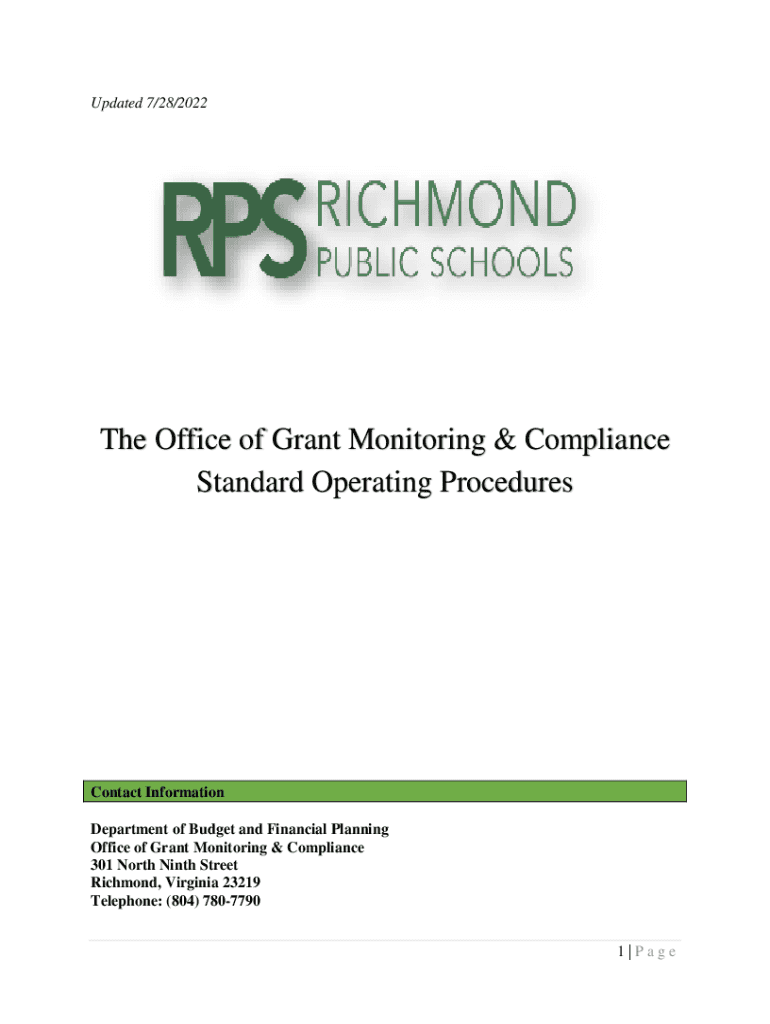 Updated 7/28/2022

RPS RICHMOND PUBLIC SCHOOLS

The Office of Grant Monitoring & Compliance
Standard Operating Procedures

Contact Information

Department of Budget and Financial Planning
Office of Grant Monitoring & Compliance
301 North Ninth Street
Richmond, Virginia 23219
Telephone: (804) 780-7790

1 | P a g e